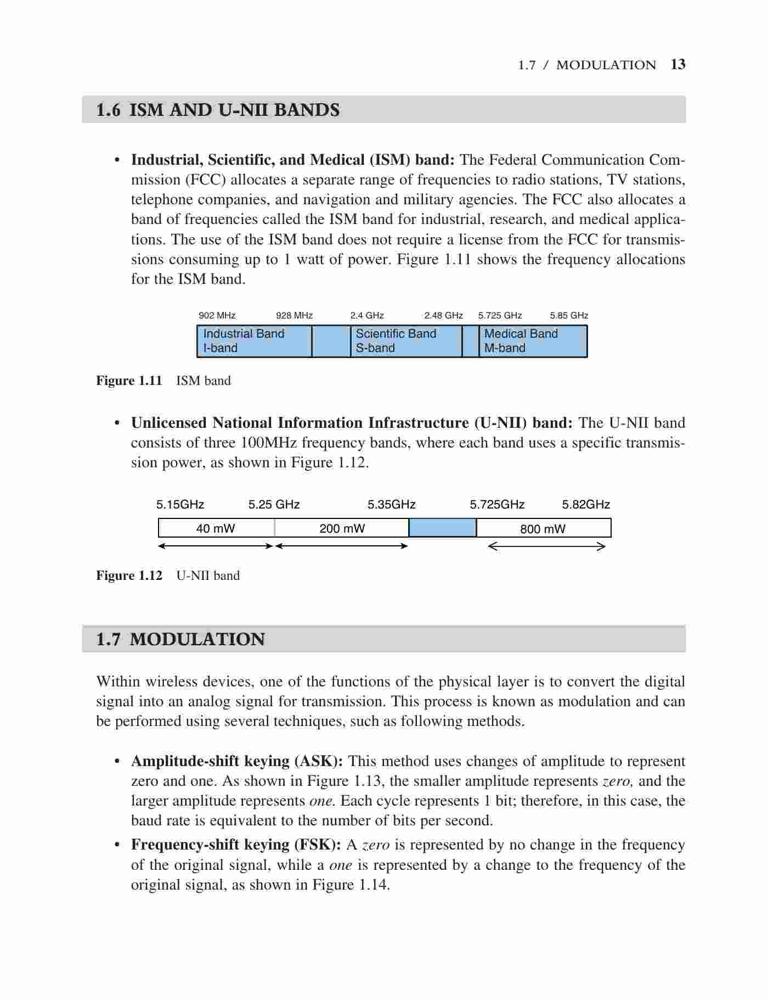 1.7 / MODULATION 13

1.6 ISM AND U-NII BANDS

• Industrial, Scientific, and Medical (ISM) band: The Federal Communication Commission (FCC) allocates a separate range of frequencies to radio stations, TV stations, telephone companies, and navigation and military agencies. The FCC also allocates a band of frequencies called the ISM band for industrial, research, and medical applications. The use of the ISM band does not require a license from the FCC for transmissions consuming up to 1 watt of power. Figure 1.11 shows the frequency allocations for the ISM band.

902 MHz 928 MHz 2.4 GHz 2.48 GHz 5.725 GHz 5.85 GHz

Industrial Band I-band

Scientific Band S-band

Medical Band M-band

Figure 1.11 ISM band

• Unlicensed National Information Infrastructure (U-NII) band: The U-NII band consists of three 100MHz frequency bands, where each band uses a specific transmission power, as shown in Figure 1.12.

5.15GHz 5.25 GHz 5.35GHz 5.725GHz 5.82GHz

40 mW 200 mW 800 mW

Figure 1.12 U-NII band

1.7 MODULATION

Within wireless devices, one of the functions of the physical layer is to convert the digital signal into an analog signal for transmission. This process is known as modulation and can be performed using several techniques, such as following methods.

• Amplitude-shift keying (ASK): This method uses changes of amplitude to represent zero and one. As shown in Figure 1.13, the smaller amplitude represents zero, and the larger amplitude represents one. Each cycle represents 1 bit; therefore, in this case, the baud rate is equivalent to the number of bits per second.

• Frequency-shift keying (FSK): A zero is represented by no change in the frequency of the original signal, while a one is represented by a change to the frequency of the original signal, as shown in Figure 1.14.